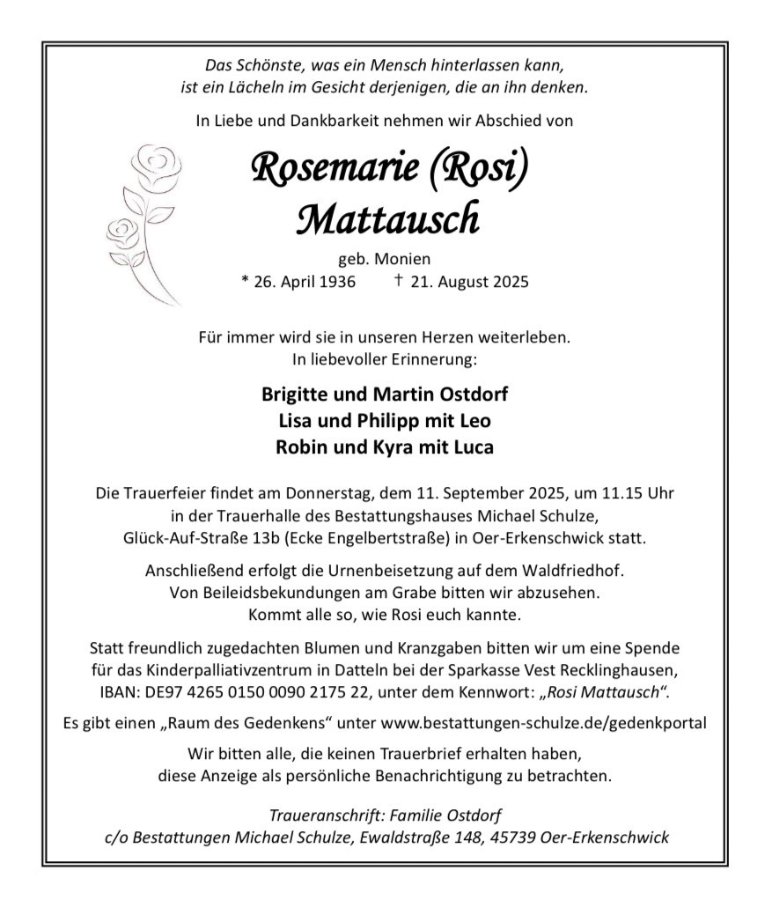 Das Schönste, was ein Mensch hinterlassen kann,
ist ein Lächeln im Gesicht derjenigen, die an ihn denken.

In Liebe und Dankbarkeit nehmen wir Abschied von

Rosemarie (Rosi)
Mattausch

geb. Monien
* 26. April 1936 † 21. August 2025

Für immer wird sie in unseren Herzen weiterleben.
In liebevoller Erinnerung:

Brigitte und Martin Ostdorf
Lisa und Philipp mit Leo
Robin und Kyra mit Luca

Die Trauerfeier findet am Donnerstag, dem 11. September 2025, um 11.15 Uhr in der Trauerhalle des Bestattungshauses Michael Schulze, Glück-Auf-Straße 13b (Ecke Engelbertstraße) in Oer-Erkenschwick statt.

Anschließend erfolgt die Urnenbeisetzung auf dem Waldfriedhof.
Von Beileidsbekundungen am Grabe bitten wir abzusehen.
Kommt alle so, wie Rosi euch kannte.

Statt freundlich zugedachten Blumen und Kranzgaben bitten wir um eine Spende für das Kinderpalliativzentrum in Datteln bei der Sparkasse Vest Recklinghausen, IBAN: DE97 4265 0150 0090 2175 22, unter dem Kennwort: „Rosi Mattausch".

Es gibt einen „Raum des Gedenkens" unter www.bestattungen-schulze.de/gedenkportal

Wir bitten alle, die keinen Trauerbrief erhalten haben, diese Anzeige als persönliche Benachrichtigung zu betrachten.

Traueranschrift: Familie Ostdorf
c/o Bestattungen Michael Schulze, Ewaldstraße 148, 45739 Oer-Erkenschwick